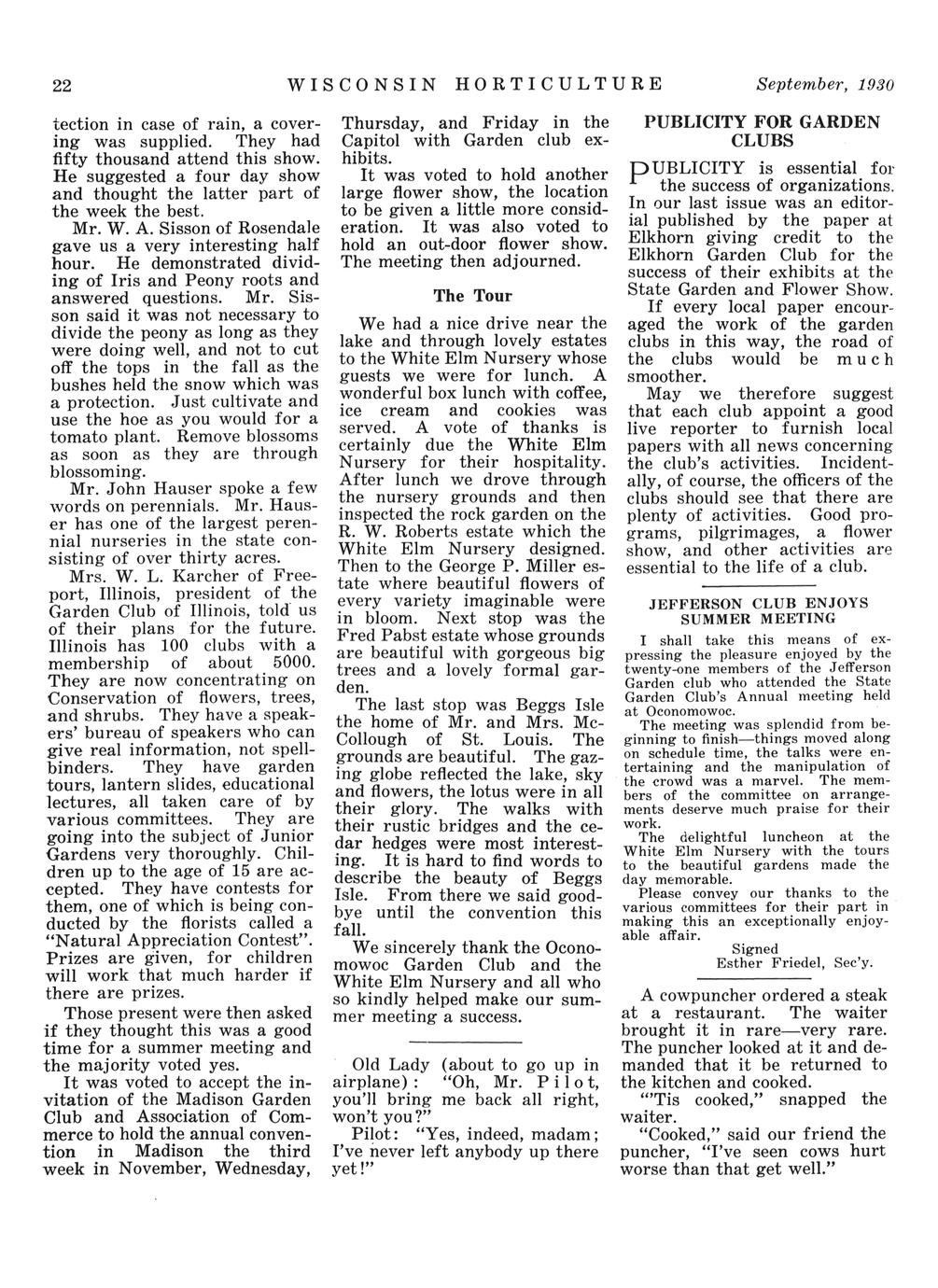 22 WISCONSIN HORTICULTURE September, 1930

tection in case of rain, a covering was supplied. They had fifty thousand attend this show. He suggested a four day show and thought the latter part of the week the best.

Mr. W. A. Sisson of Rosendale gave us a very interesting half hour. He demonstrated dividing of Iris and Peony roots and answered questions. Mr. Sisson said it was not necessary to divide the peony as long as they were doing well, and not to cut off the tops in the fall as the bushes held the snow which was a protection. Just cultivate and use the hoe as you would for a tomato plant. Remove blossoms as soon as they are through blossoming.

Mr. John Hauser spoke a few words on perennials. Mr. Hauser has one of the largest perennial nurseries in the state consisting of over thirty acres.

Mrs. W. L. Karcher of Freeport, Illinois, president of the Garden Club of Illinois, told us of their plans for the future. Illinois has 100 clubs with a membership of about 5000. They are now concentrating on Conservation of flowers, trees, and shrubs. They have a speakers' bureau of speakers who can give real information, not spellbinders. They have garden tours, lantern slides, educational lectures, all taken care of by various committees. They are going into the subject of Junior Gardens very thoroughly. Children up to the age of 15 are accepted. They have contests for them, one of which is being conducted by the florists called a "Natural Appreciation Contest". Prizes are given, for children will work that much harder if there are prizes.

Those present were then asked if they thought this was a good time for a summer meeting and the majority voted yes.

It was voted to accept the invitation of the Madison Garden Club and Association of Commerce to hold the annual convention in Madison the third week in November, Wednesday, Thursday, and Friday in the Capitol with Garden club exhibits.

It was voted to hold another large flower show, the location to be given a little more consideration. It was also voted to hold an out-door flower show. The meeting then adjourned.

The Tour

We had a nice drive near the lake and through lovely estates to the White Elm Nursery whose guests we were for lunch. A wonderful box lunch with coffee, ice cream and cookies was served. A vote of thanks is certainly due the White Elm Nursery for their hospitality. After lunch we drove through the nursery grounds and then inspected the rock garden on the R. W. Roberts estate which the White Elm Nursery designed. Then to the George P. Miller estate where beautiful flowers of every variety imaginable were in bloom. Next stop was the Fred Pabst estate whose grounds are beautiful with gorgeous big trees and a lovely formal garden.

The last stop was Beggs Isle the home of Mr. and Mrs. McCollough of St. Louis. The grounds are beautiful. The gazing globe reflected the lake, sky and flowers, the lotus were in all their glory. The walks with their rustic bridges and the cedar hedges were most interesting. It is hard to find words to describe the beauty of Beggs Isle. From there we said goodbye until the convention this fall.

We sincerely thank the Oconomowoc Garden Club and the White Elm Nursery and all who so kindly helped make our summer meeting a success.

Old Lady (about to go up in airplane): "Oh, Mr. Pilot, you'll bring me back all right, won't you?"

Pilot: "Yes, indeed, madam; I've never left anybody up there yet!"

PUBLICITY FOR GARDEN CLUBS

PUBLICITY is essential for the success of organizations. In our last issue was an editorial published by the paper at Elkhorn giving credit to the Elkhorn Garden Club for the success of their exhibits at the State Garden and Flower Show.

If every local paper encouraged the work of the garden clubs in this way, the road of the clubs would be much smoother.

May we therefore suggest that each club appoint a good live reporter to furnish local papers with all news concerning the club's activities. Incidentally, of course, the officers of the clubs should see that there are plenty of activities. Good programs, pilgrimages, a flower show, and other activities are essential to the life of a club.

JEFFERSON CLUB ENJOYS SUMMER MEETING

I shall take this means of expressing the pleasure enjoyed by the twenty-one members of the Jefferson Garden club who attended the State Garden Club's Annual meeting held at Oconomowoc.

The meeting was splendid from beginning to finish—things moved along on schedule time, the talks were entertaining and the manipulation of the crowd was a marvel. The members of the committee on arrangements deserve much praise for their work.

The delightful luncheon at the White Elm Nursery with the tours to the beautiful gardens made the day memorable.

Please convey our thanks to the various committees for their part in making this an exceptionally enjoyable affair.

Signed
Esther Friedel, Sec'y.

A cowpuncher ordered a steak at a restaurant. The waiter brought it in rare—very rare. The puncher looked at it and demanded that it be returned to the kitchen and cooked.

"'Tis cooked," snapped the waiter.

"Cooked," said our friend the puncher, "I've seen cows hurt worse than that get well."